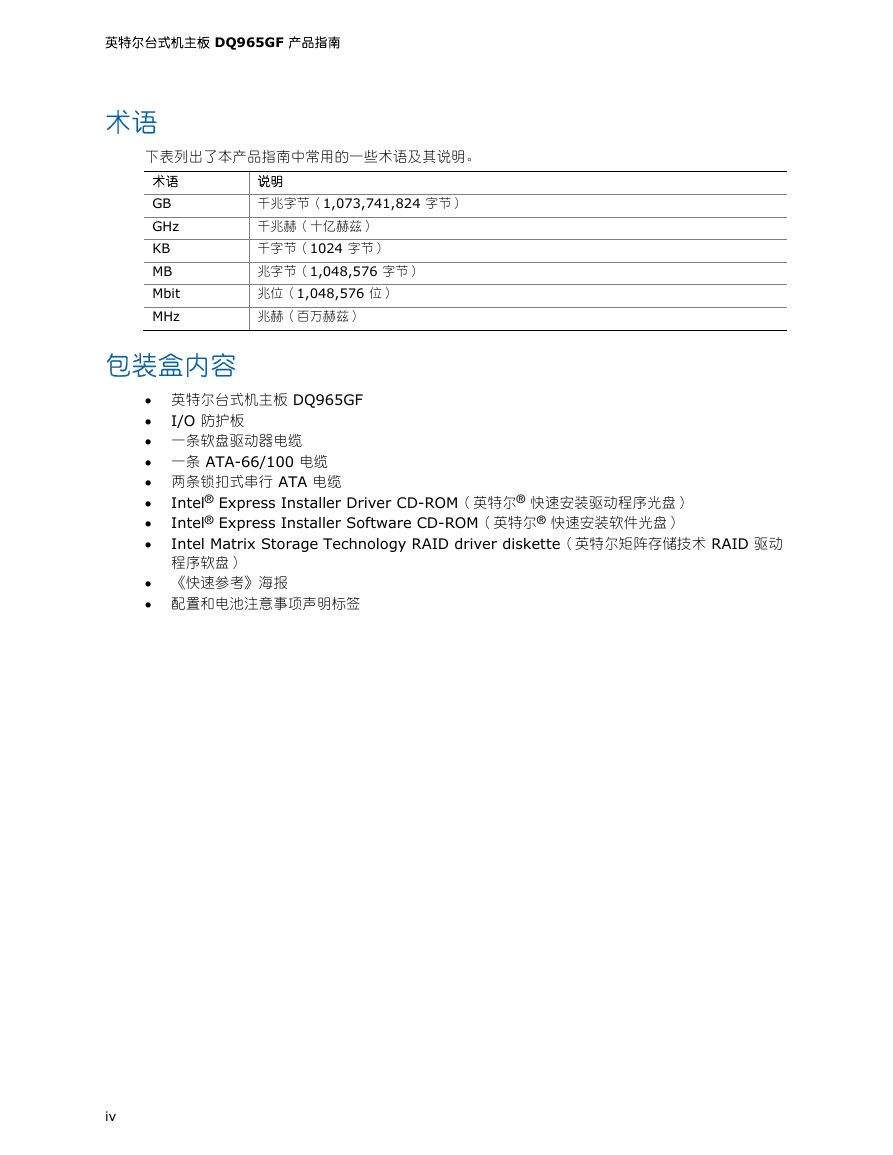 英特尔台式机主板 DQ965GF 产品指南

术语

下表列出了本产品指南中常用的一些术语及其说明。

| 术语 | 说明 |
|---|---|
| GB | 千兆字节（1,073,741,824 字节） |
| GHz | 千兆赫（十亿赫兹） |
| KB | 千字节（1024 字节） |
| MB | 兆字节（1,048,576 字节） |
| Mbit | 兆位（1,048,576 位） |
| MHz | 兆赫（百万赫兹） |

包装盒内容

• 英特尔台式机主板 DQ965GF
• I/O 防护板
• 一条软盘驱动器电缆
• 一条 ATA-66/100 电缆
• 两条锁扣式串行 ATA 电缆
• Intel® Express Installer Driver CD-ROM（英特尔® 快速安装驱动程序光盘）
• Intel® Express Installer Software CD-ROM（英特尔® 快速安装软件光盘）
• Intel Matrix Storage Technology RAID driver diskette（英特尔矩阵存储技术 RAID 驱动程序软盘）
• 《快速参考》海报
• 配置和电池注意事项声明标签

iv